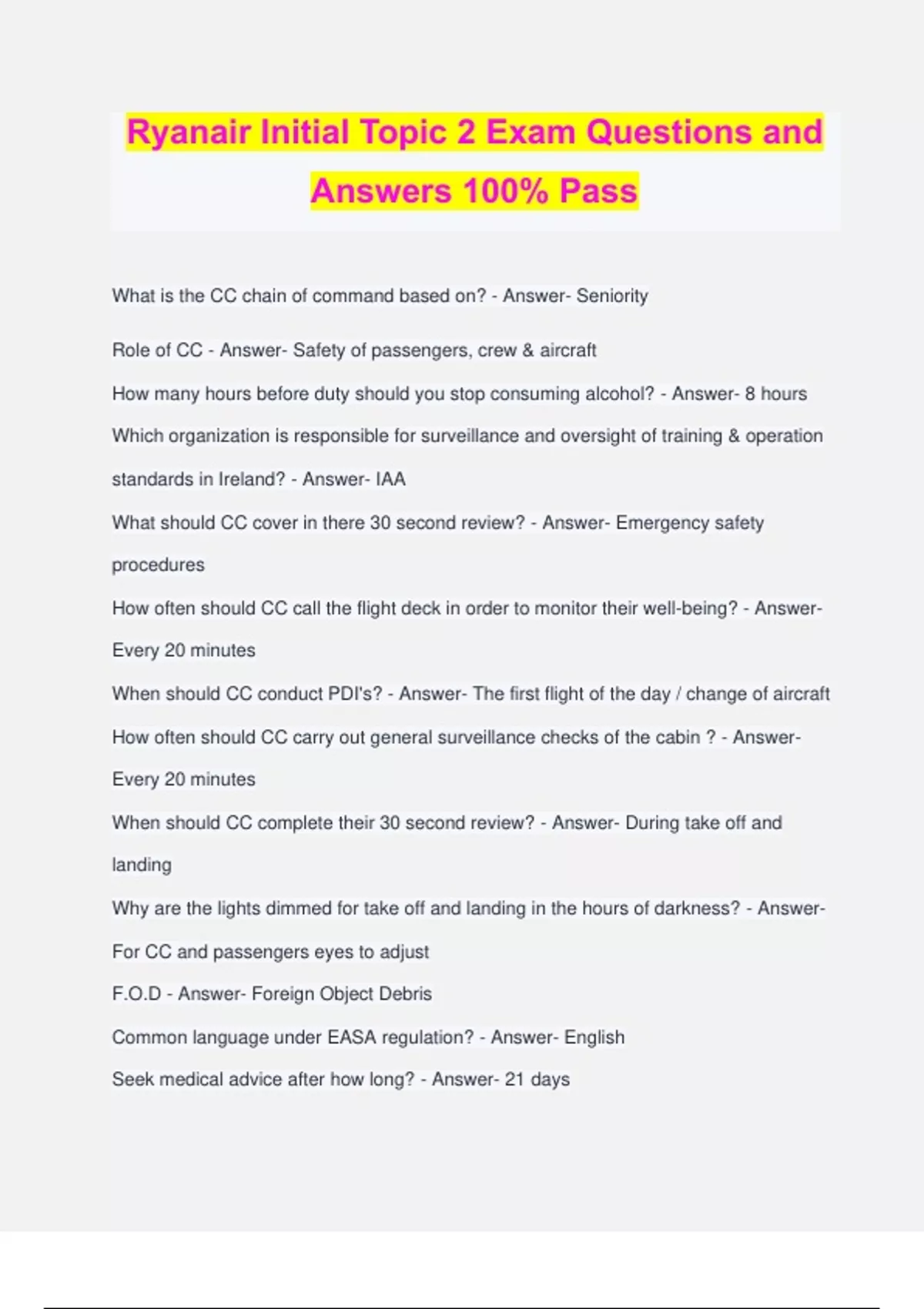 Ryanair Initial Topic 2 Exam Questions and Answers 100% Pass

What is the CC chain of command based on? - Answer- Seniority

Role of CC - Answer- Safety of passengers, crew & aircraft

How many hours before duty should you stop consuming alcohol? - Answer- 8 hours

Which organization is responsible for surveillance and oversight of training & operation standards in Ireland? - Answer- IAA

What should CC cover in there 30 second review? - Answer- Emergency safety procedures

How often should CC call the flight deck in order to monitor their well-being? - Answer- Every 20 minutes

When should CC conduct PDI's? - Answer- The first flight of the day / change of aircraft

How often should CC carry out general surveillance checks of the cabin ? - Answer- Every 20 minutes

When should CC complete their 30 second review? - Answer- During take off and landing

Why are the lights dimmed for take off and landing in the hours of darkness? - Answer- For CC and passengers eyes to adjust

F.O.D - Answer- Foreign Object Debris

Common language under EASA regulation? - Answer- English

Seek medical advice after how long? - Answer- 21 days